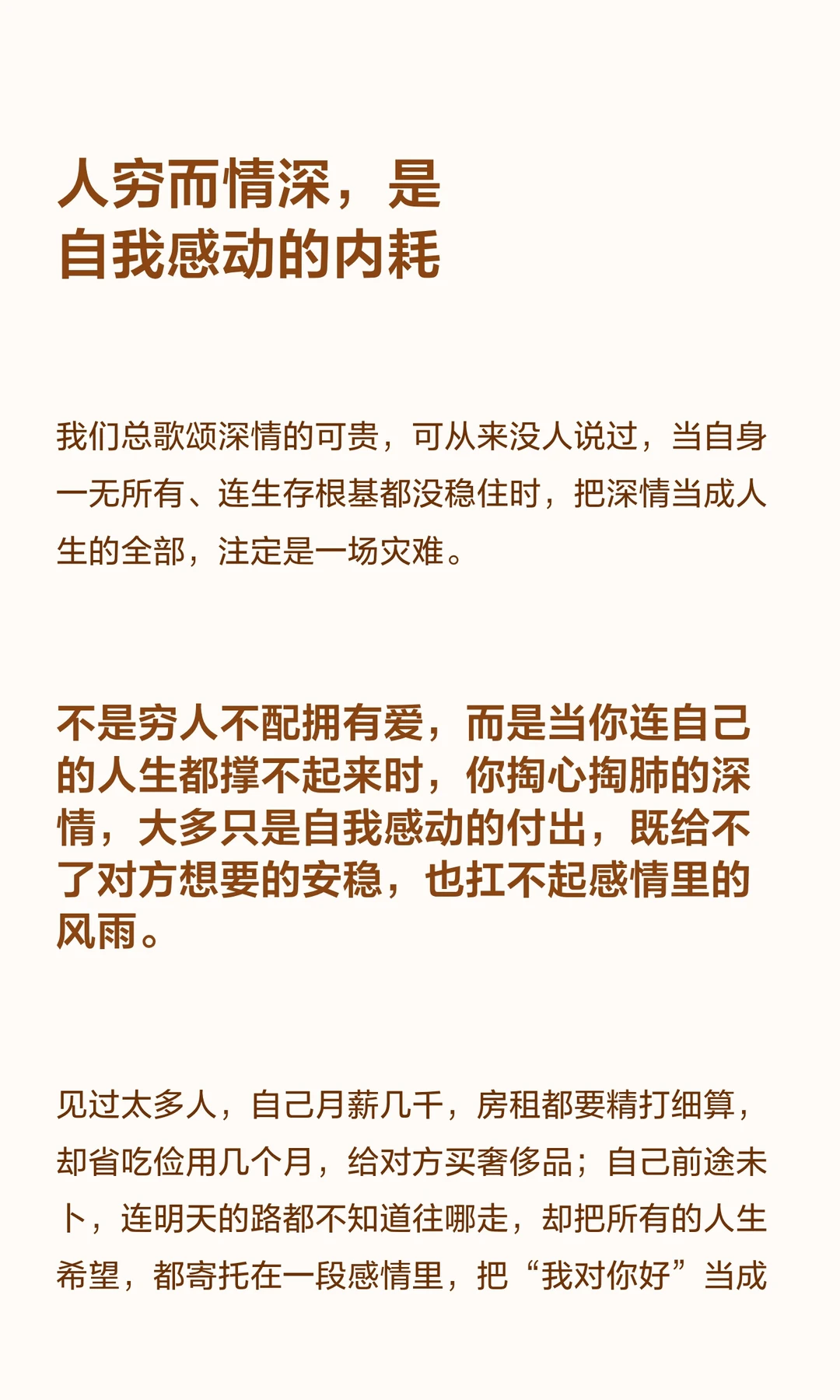 人穷而情深，是
自我感动的内耗

我们总歌颂深情的可贵，可从来没人说过，当自身一无所有、连生存根基都没稳住时，把深情当成人生的全部，注定是一场灾难。

不是穷人不配拥有爱，而是当你连自己的人生都撑不起来时，你掏心掏肺的深情，大多只是自我感动的付出，既给不了对方想要的安稳，也扛不起感情里的风雨。

见过太多人，自己月薪几千，房租都要精打细算，却省吃俭用几个月，给对方买奢侈品；自己前途未卜，连明天的路都不知道往哪走，却把所有的人生希望，都寄托在一段感情里，把“我对你好”当成